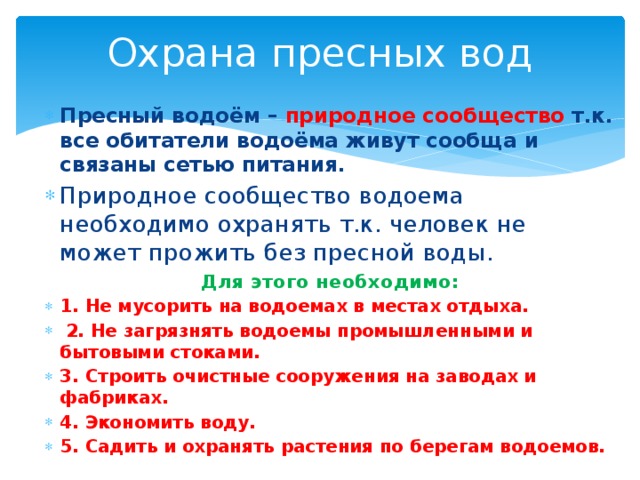 Охрана пресных вод

Пресный водоём – природное сообщество т.к. все обитатели водоёма живут сообща и связаны сетью питания.

Природное сообщество водоема необходимо охранять т.к. человек не может прожить без пресной воды.

Для этого необходимо:

1. Не мусорить на водоемах в местах отдыха.

2. Не загрязнять водоемы промышленными и бытовыми стоками.

3. Строить очистные сооружения на заводах и фабриках.

4. Экономить воду.

5. Садить и охранять растения по берегам водоемов.